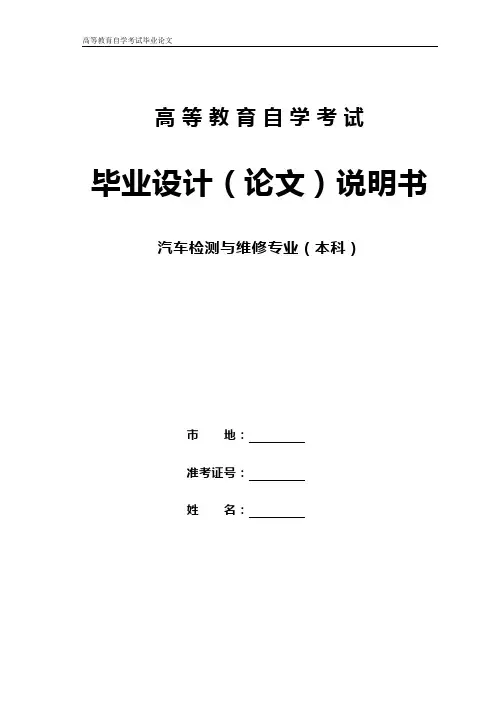 高等教育自学考试毕业论文

高等教育自学考试

毕业设计（论文）说明书

汽车检测与维修专业（本科）

市 地：____

准考证号：____

姓 名：____